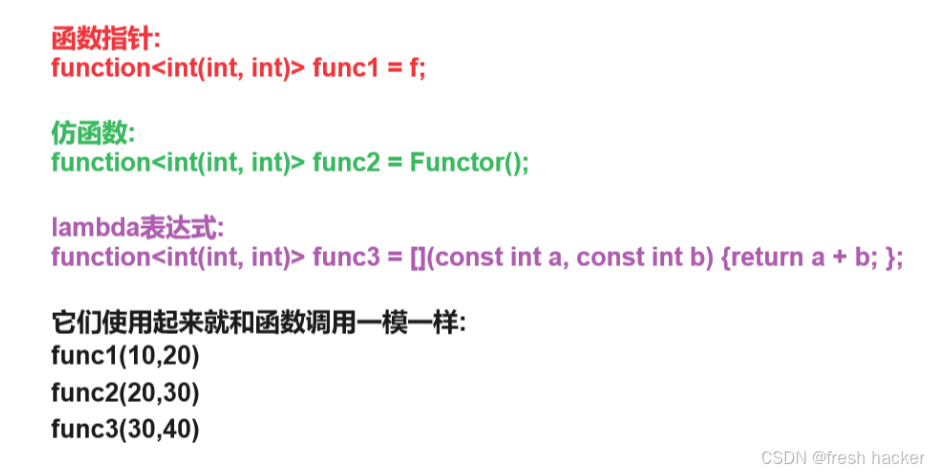 函数指针:
function<int(int, int)> func1 = f;

仿函数:
function<int(int, int)> func2 = Functor();

lambda表达式:
function<int(int, int)> func3 = [](const int a, const int b) {return a + b; };

它们使用起来就和函数调用一模一样:
func1(10,20)
func2(20,30)
func3(30,40)

CSDN @fresh hacker